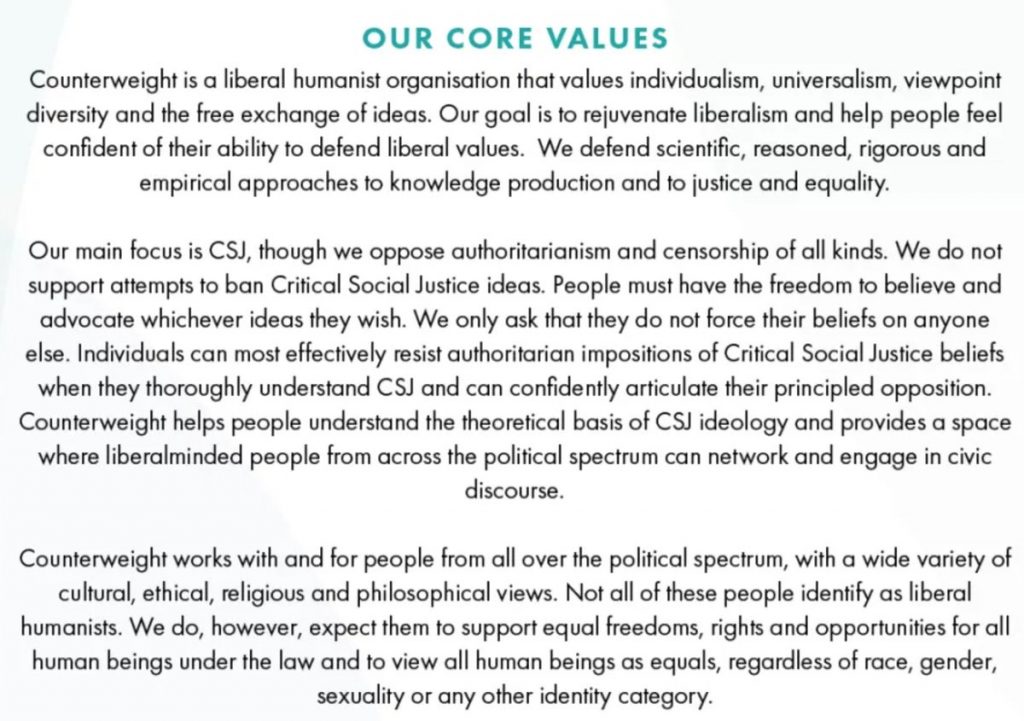 OUR CORE VALUES

Counterweight is a liberal humanist organisation that values individualism, universalism, viewpoint diversity and the free exchange of ideas. Our goal is to rejuvenate liberalism and help people feel confident of their ability to defend liberal values. We defend scientific, reasoned, rigorous and empirical approaches to knowledge production and to justice and equality.

Our main focus is CSJ, though we oppose authoritarianism and censorship of all kinds. We do not support attempts to ban Critical Social Justice ideas. People must have the freedom to believe and advocate whichever ideas they wish. We only ask that they do not force their beliefs on anyone else. Individuals can most effectively resist authoritarian impositions of Critical Social Justice beliefs when they thoroughly understand CSJ and can confidently articulate their principled opposition. Counterweight helps people understand the theoretical basis of CSJ ideology and provides a space where liberalminded people from across the political spectrum can network and engage in civic discourse.

Counterweight works with and for people from all over the political spectrum, with a wide variety of cultural, ethical, religious and philosophical views. Not all of these people identify as liberal humanists. We do, however, expect them to support equal freedoms, rights and opportunities for all human beings under the law and to view all human beings as equals, regardless of race, gender, sexuality or any other identity category.